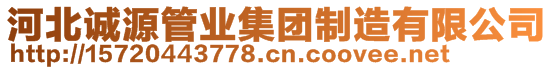 河北诚源管业集团制造有限公司
http://15720443778.cn.coovee.net